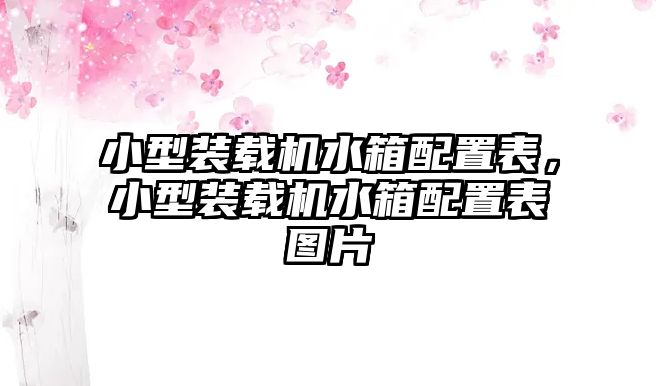 小型装载机水箱配置表，小型装载机水箱配置表图片